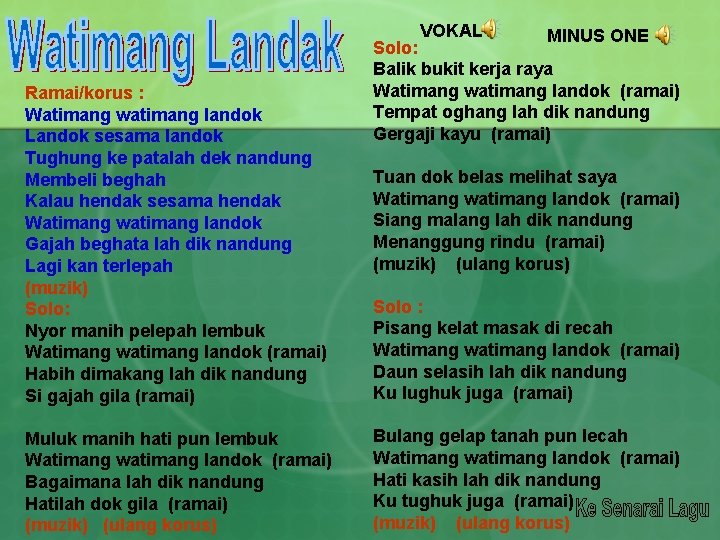 Watimang Landak

Ramai/korus :
Watimang watimang landok
Landok sesama landok
Tughung ke patalah dek nandung
Membeli beghah
Kalau hendak sesama hendak
Watimang watimang landok
Gajah beghata lah dik nandung
Lagi kan terlepah
(muzik)
Solo:
Nyor manih pelepah lembuk
Watimang watimang landok (ramai)
Habih dimakang lah dik nandung
Si gajah gila (ramai)

Muluk manih hati pun lembuk
Watimang watimang landok (ramai)
Bagaimana lah dik nandung
Hatilah dok gila (ramai)
(muzik) (ulang korus)

VOKAL MINUS ONE

Solo:
Balik bukit kerja raya
Watimang watimang landok (ramai)
Tempat oghang lah dik nandung
Gergaji kayu (ramai)

Tuan dok belas melihat saya
Watimang watimang landok (ramai)
Siang malang lah dik nandung
Menanggung rindu (ramai)
(muzik) (ulang korus)

Solo :
Pisang kelat masak di recah
Watimang watimang landok (ramai)
Daun selasih lah dik nandung
Ku lughuk juga (ramai)

Bulang gelap tanah pun lecah
Watimang watimang landok (ramai)
Hati kasih lah dik nandung
Ku tughuk juga (ramai)
(muzik) (ulang korus)

Ke Senarai Lagu